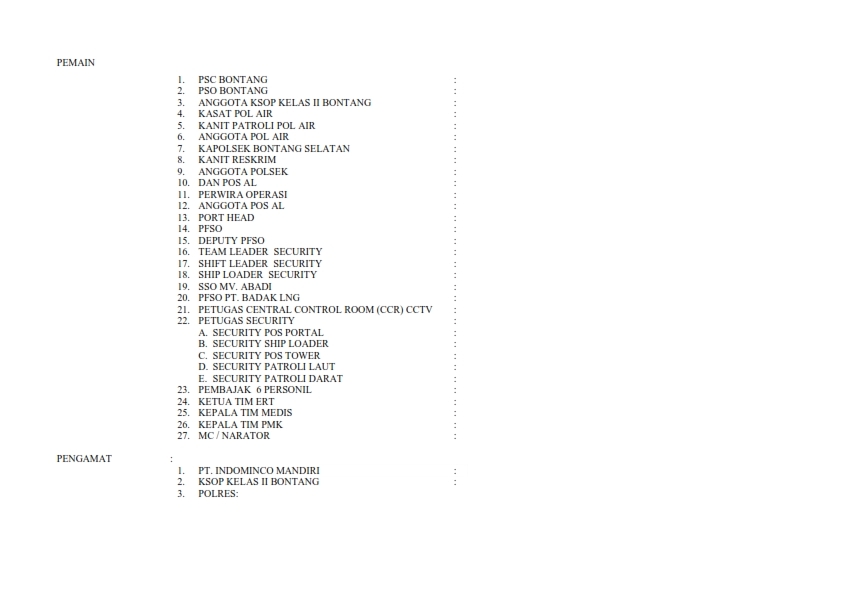 PEMAIN

1. PSC BONTANG :
2. PSO BONTANG :
3. ANGGOTA KSOP KELAS II BONTANG :
4. KASAT POL AIR :
5. KANIT PATROLI POL AIR :
6. ANGGOTA POL AIR :
7. KAPOLSEK BONTANG SELATAN :
8. KANIT RESKRIM :
9. ANGGOTA POLSEK :
10. DAN POS AL :
11. PERWIRA OPERASI :
12. ANGGOTA POS AL :
13. PORT HEAD :
14. PFSO :
15. DEPUTY PFSO :
16. TEAM LEADER SECURITY :
17. SHIFT LEADER SECURITY :
18. SHIP LOADER SECURITY :
19. SSO MV. ABADI :
20. PFSO PT. BADAK LNG :
21. PETUGAS CENTRAL CONTROL ROOM (CCR) CCTV :
22. PETUGAS SECURITY :
A. SECURITY POS PORTAL :
B. SECURITY SHIP LOADER :
C. SECURITY POS TOWER :
D. SECURITY PATROLI LAUT :
E. SECURITY PATROLI DARAT :
23. PEMBAJAK 6 PERSONIL :
24. KETUA TIM ERT :
25. KEPALA TIM MEDIS :
26. KEPALA TIM PMK :
27. MC / NARATOR :

PENGAMAT :
1. PT. INDOMINCO MANDIRI :
2. KSOP KELAS II BONTANG :
3. POLRES: